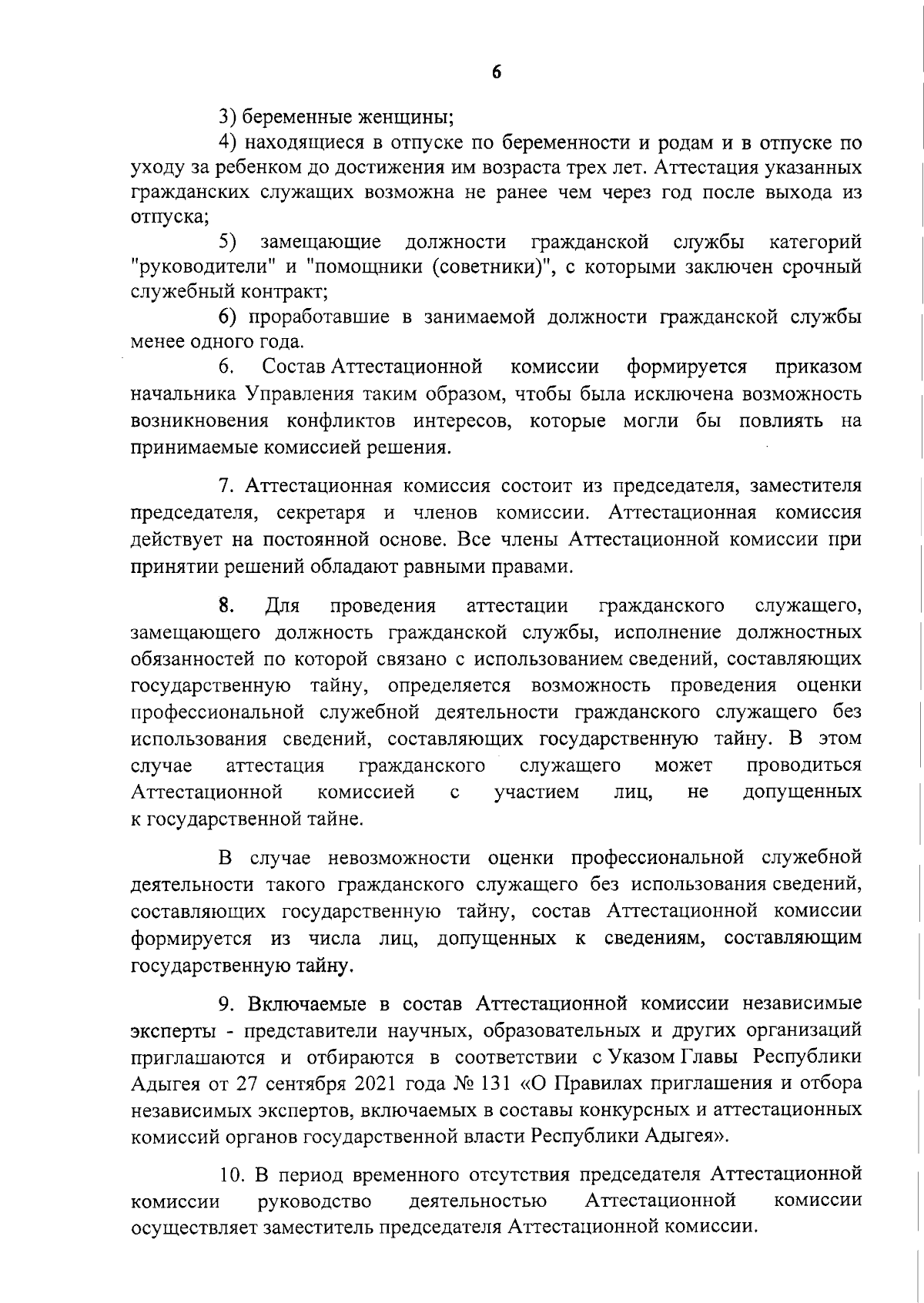 6

3) беременные женщины;

4) находящиеся в отпуске по беременности и родам и в отпуске по уходу за ребенком до достижения им возраста трех лет. Аттестация указанных гражданских служащих возможна не ранее чем через год после выхода из отпуска;

5) замещающие должности гражданской службы категорий "руководители" и "помощники (советники)", с которыми заключен срочный служебный контракт;

6) проработавшие в занимаемой должности гражданской службы менее одного года.

6. Состав Аттестационной комиссии формируется приказом начальника Управления таким образом, чтобы была исключена возможность возникновения конфликтов интересов, которые могли бы повлиять на принимаемые комиссией решения.

7. Аттестационная комиссия состоит из председателя, заместителя председателя, секретаря и членов комиссии. Аттестационная комиссия действует на постоянной основе. Все члены Аттестационной комиссии при принятии решений обладают равными правами.

8. Для проведения аттестации гражданского служащего, замещающего должность гражданской службы, исполнение должностных обязанностей по которой связано с использованием сведений, составляющих государственную тайну, определяется возможность проведения оценки профессиональной служебной деятельности гражданского служащего без использования сведений, составляющих государственную тайну. В этом случае аттестация гражданского служащего может проводиться Аттестационной комиссией с участием лиц, не допущенных к государственной тайне.

В случае невозможности оценки профессиональной служебной деятельности такого гражданского служащего без использования сведений, составляющих государственную тайну, состав Аттестационной комиссии формируется из числа лиц, допущенных к сведениям, составляющим государственную тайну.

9. Включаемые в состав Аттестационной комиссии независимые эксперты - представители научных, образовательных и других организаций приглашаются и отбираются в соответствии с Указом Главы Республики Адыгея от 27 сентября 2021 года № 131 «О Правилах приглашения и отбора независимых экспертов, включаемых в составы конкурсных и аттестационных комиссий органов государственной власти Республики Адыгея».

10. В период временного отсутствия председателя Аттестационной комиссии руководство деятельностью Аттестационной комиссии осуществляет заместитель председателя Аттестационной комиссии.